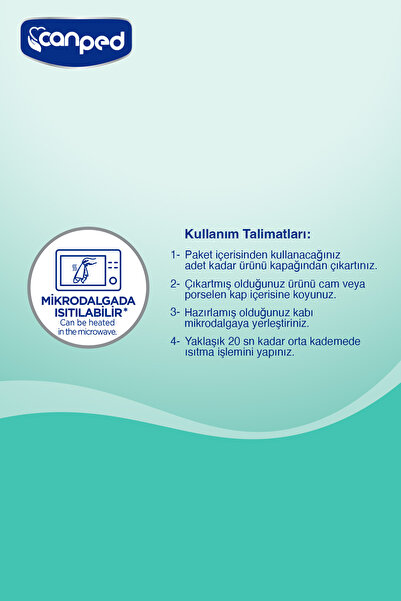 canped

MİKRODALGADA ISITILABİLİR*
Can be heated in the microwave.

Kullanım Talimatları:

1- Paket içerisinden kullanacağınız adet kadar ürünü kapağından çıkartınız.

2- Çıkartmış olduğunuz ürünü cam veya porselen kap içerisine koyunuz.

3- Hazırlamış olduğunuz kabı mikrodalgaya yerleştiriniz.

4- Yaklaşık 20 sn kadar orta kademede ısıtma işlemini yapınız.